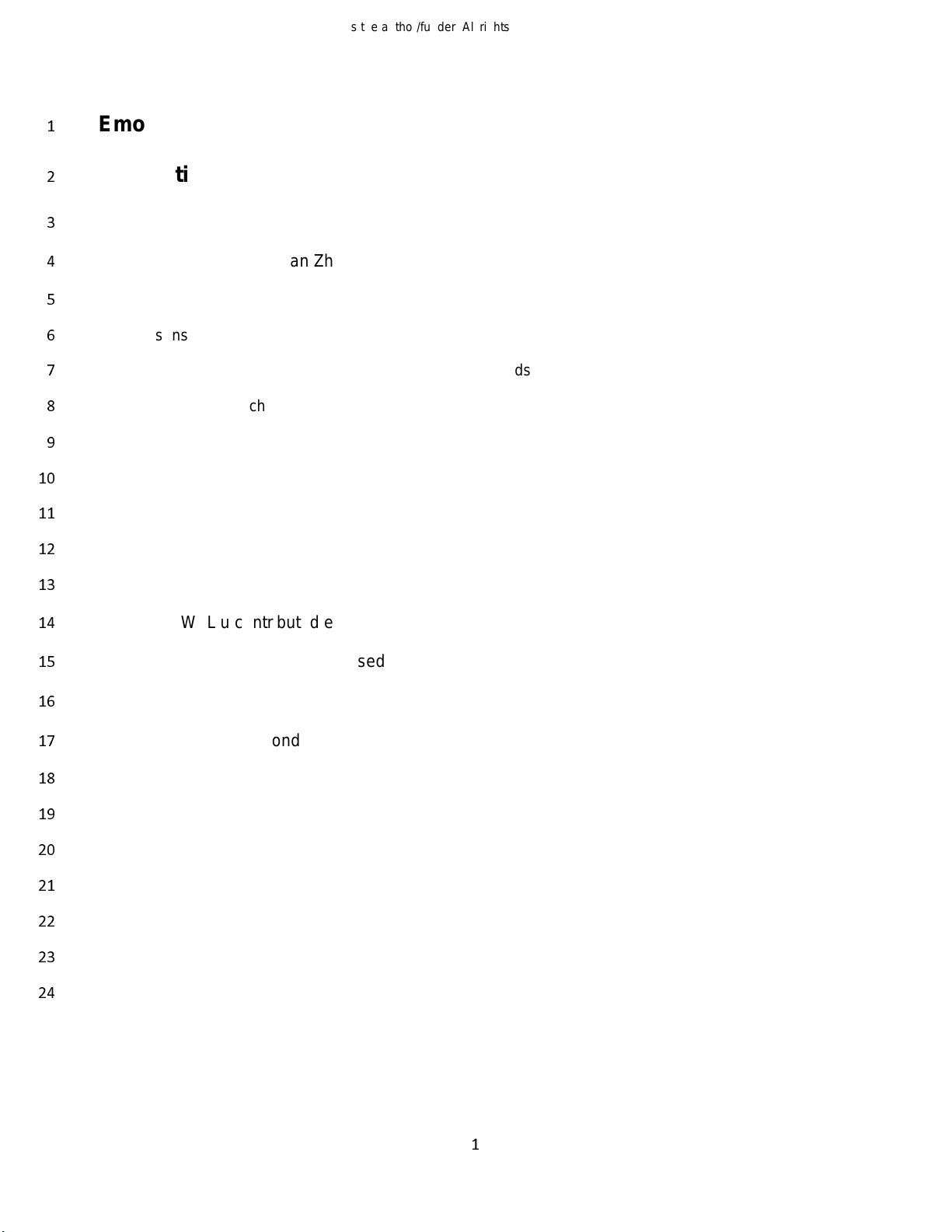 s t e a tho /fu der Al ri hts

1 Emo

2 ti

3

4 an Zh

5

6 s ns

7 ds

8 ch

9

10

11

12

13

14 W L u c ntr but d e

15 sed

16

17 ond

18

19

20

21

22

23

24

1